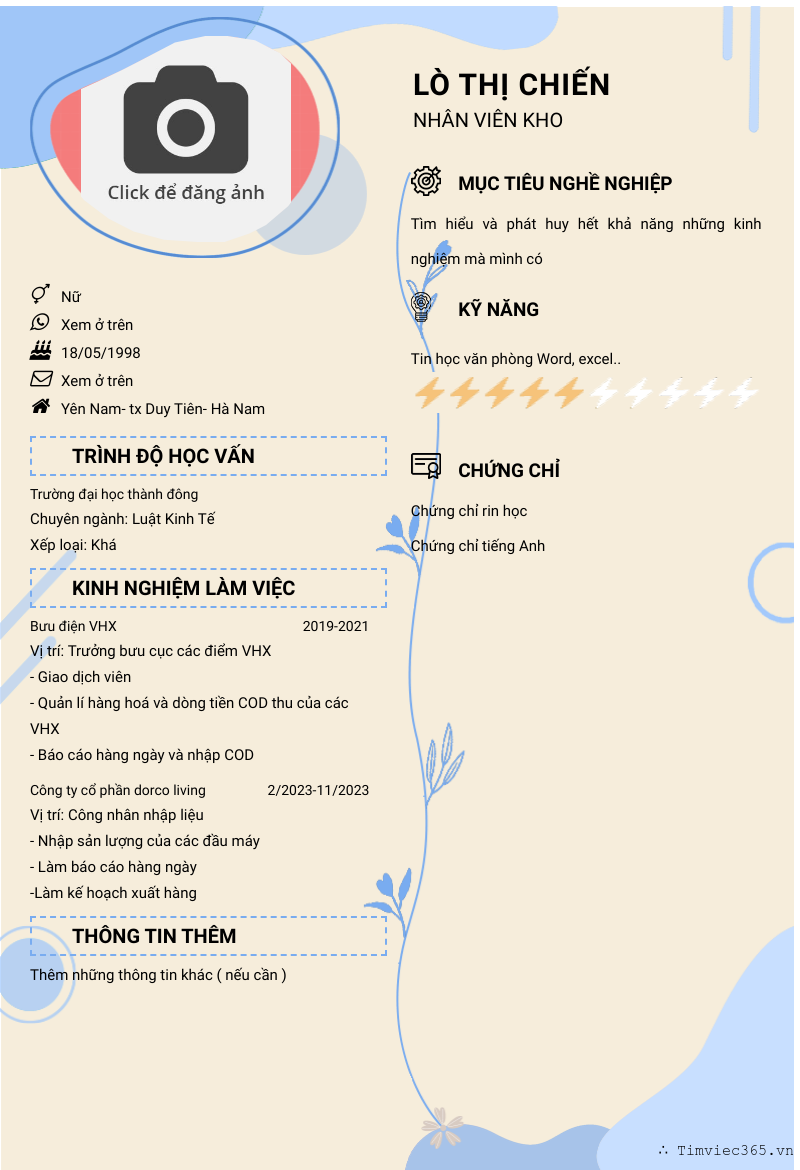 Click để đăng ảnh

Nữ
Xem ở trên
18/05/1998
Xem ở trên
Yên Nam- tx Duy Tiên- Hà Nam

TRÌNH ĐỘ HỌC VẤN

Trường đại học thành đông
Chuyên ngành: Luật Kinh Tế
Xếp loại: Khá

KINH NGHIỆM LÀM VIỆC

Bưu điện VHX 2019-2021
Vị trí: Trưởng bưu cục các điểm VHX
- Giao dịch viên
- Quản lí hàng hoá và dòng tiền COD thu của các VHX
- Báo cáo hàng ngày và nhập COD

Công ty cổ phần dorco living 2/2023-11/2023
Vị trí: Công nhân nhập liệu
- Nhập sản lượng của các đầu máy
- Làm báo cáo hàng ngày
-Làm kế hoạch xuất hàng

THÔNG TIN THÊM

Thêm những thông tin khác ( nếu cần )

LÒ THỊ CHIẾN
NHÂN VIÊN KHO

MỤC TIÊU NGHỀ NGHIỆP

Tìm hiểu và phát huy hết khả năng những kinh nghiệm mà mình có

KỸ NĂNG

Tin học văn phòng Word, excel..

CHỨNG CHỈ

Chứng chỉ rin học
Chứng chỉ tiếng Anh

∴ Timviec365.vn